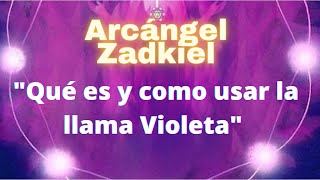 Arcángel Zadkiel

"Qué es y como usar la llama Violeta"